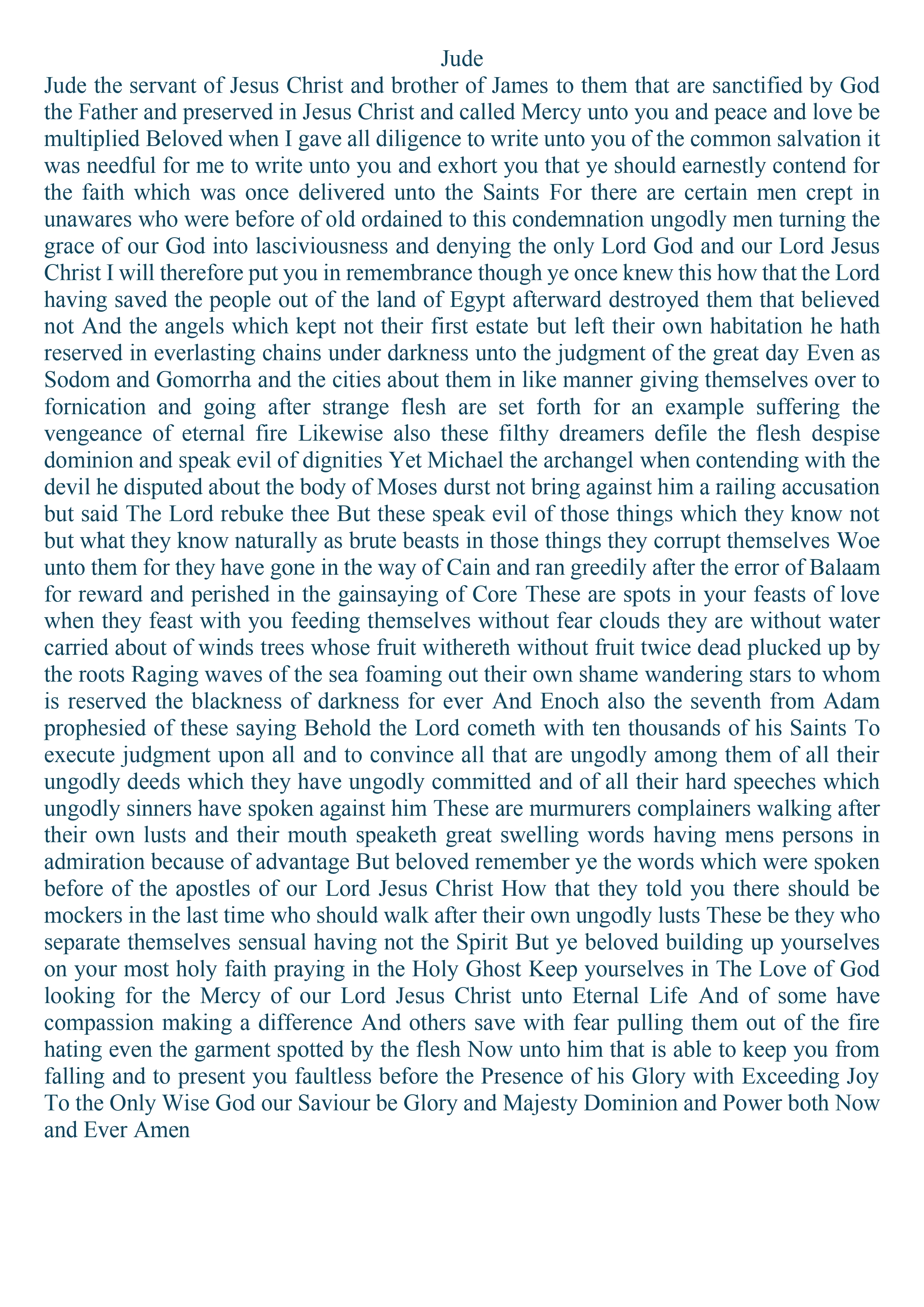 Jude

Jude the servant of Jesus Christ and brother of James to them that are sanctified by God the Father and preserved in Jesus Christ and called Mercy unto you and peace and love be multiplied Beloved when I gave all diligence to write unto you of the common salvation it was needful for me to write unto you and exhort you that ye should earnestly contend for the faith which was once delivered unto the Saints For there are certain men crept in unawares who were before of old ordained to this condemnation ungodly men turning the grace of our God into lasciviousness and denying the only Lord God and our Lord Jesus Christ I will therefore put you in remembrance though ye once knew this how that the Lord having saved the people out of the land of Egypt afterward destroyed them that believed not And the angels which kept not their first estate but left their own habitation he hath reserved in everlasting chains under darkness unto the judgment of the great day Even as Sodom and Gomorrha and the cities about them in like manner giving themselves over to fornication and going after strange flesh are set forth for an example suffering the vengeance of eternal fire Likewise also these filthy dreamers defile the flesh despise dominion and speak evil of dignities Yet Michael the archangel when contending with the devil he disputed about the body of Moses durst not bring against him a railing accusation but said The Lord rebuke thee But these speak evil of those things which they know not but what they know naturally as brute beasts in those things they corrupt themselves Woe unto them for they have gone in the way of Cain and ran greedily after the error of Balaam for reward and perished in the gainsaying of Core These are spots in your feasts of love when they feast with you feeding themselves without fear clouds they are without water carried about of winds trees whose fruit withereth without fruit twice dead plucked up by the roots Raging waves of the sea foaming out their own shame wandering stars to whom is reserved the blackness of darkness for ever And Enoch also the seventh from Adam prophesied of these saying Behold the Lord cometh with ten thousands of his Saints To execute judgment upon all and to convince all that are ungodly among them of all their ungodly deeds which they have ungodly committed and of all their hard speeches which ungodly sinners have spoken against him These are murmurers complainers walking after their own lusts and their mouth speaketh great swelling words having mens persons in admiration because of advantage But beloved remember ye the words which were spoken before of the apostles of our Lord Jesus Christ How that they told you there should be mockers in the last time who should walk after their own ungodly lusts These be they who separate themselves sensual having not the Spirit But ye beloved building up yourselves on your most holy faith praying in the Holy Ghost Keep yourselves in The Love of God looking for the Mercy of our Lord Jesus Christ unto Eternal Life And of some have compassion making a difference And others save with fear pulling them out of the fire hating even the garment spotted by the flesh Now unto him that is able to keep you from falling and to present you faultless before the Presence of his Glory with Exceeding Joy To the Only Wise God our Saviour be Glory and Majesty Dominion and Power both Now and Ever Amen